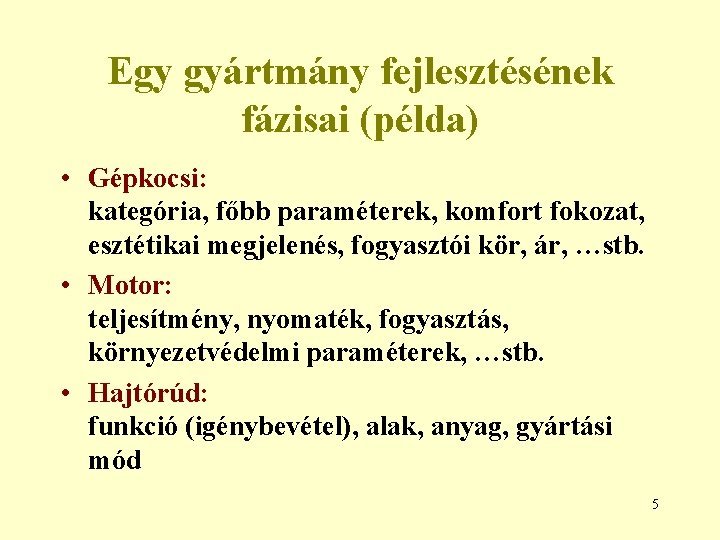 Egy gyártmány fejlesztésének fázisai (példa)

• Gépkocsi:
kategória, főbb paraméterek, komfort fokozat, esztétikai megjelenés, fogyasztói kör, ár, …stb.

• Motor:
teljesítmény, nyomaték, fogyasztás, környezetvédelmi paraméterek, …stb.

• Hajtórúd:
funkció (igénybevétel), alak, anyag, gyártási mód

5